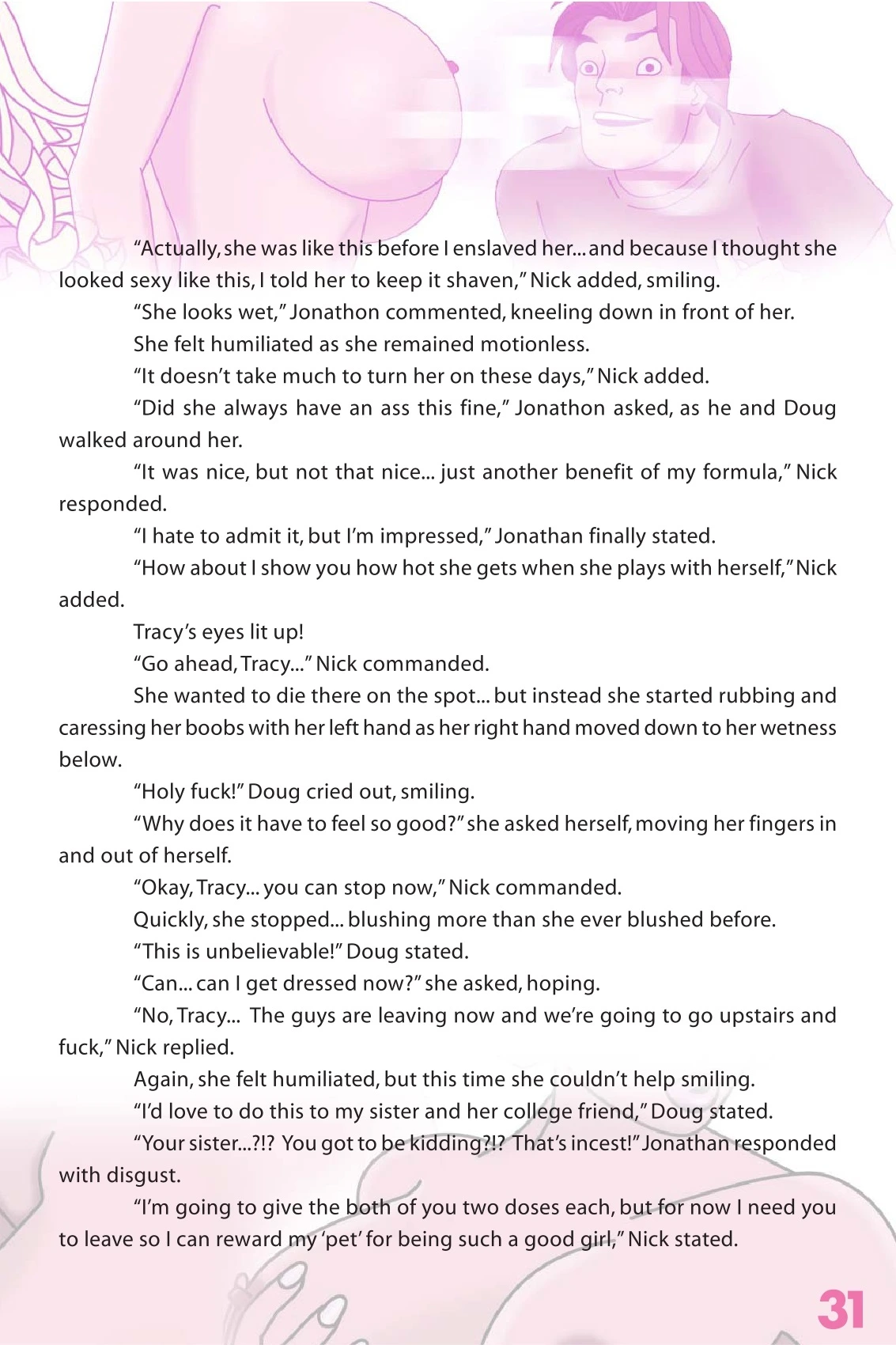 “Actually, she was like this before I enslaved her... and because I thought she looked sexy like this, I told her to keep it shaven,” Nick added, smiling.

“She looks wet,” Jonathon commented, kneeling down in front of her.

She felt humiliated as she remained motionless.

“It doesn’t take much to turn her on these days,” Nick added.

“Did she always have an ass this fine,” Jonathon asked, as he and Doug walked around her.

“It was nice, but not that nice... just another benefit of my formula,” Nick responded.

“I hate to admit it, but I’m impressed,” Jonathan finally stated.

“How about I show you how hot she gets when she plays with herself,” Nick added.

Tracy’s eyes lit up!

“Go ahead, Tracy...” Nick commanded.

She wanted to die there on the spot... but instead she started rubbing and caressing her boobs with her left hand as her right hand moved down to her wetness below.

“Holy fuck!” Doug cried out, smiling.

“Why does it have to feel so good?” she asked herself, moving her fingers in and out of herself.

“Okay, Tracy... you can stop now,” Nick commanded.

Quickly, she stopped... blushing more than she ever blushed before.

“This is unbelievable!” Doug stated.

“Can... can I get dressed now?” she asked, hoping.

“No, Tracy... The guys are leaving now and we’re going to go upstairs and fuck,” Nick replied.

Again, she felt humiliated, but this time she couldn’t help smiling.

“I’d love to do this to my sister and her college friend,” Doug stated.

“Your sister...?!? You got to be kidding?!? That’s incest!” Jonathan responded with disgust.

“I’m going to give the both of you two doses each, but for now I need you to leave so I can reward my ‘pet’ for being such a good girl,” Nick stated.

31